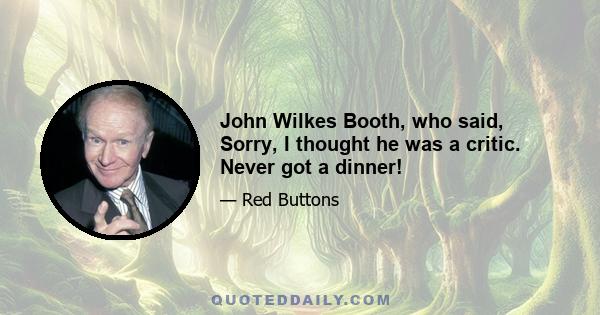 John Wilkes Booth, who said, Sorry, I thought he was a critic. Never got a dinner!

— Red Buttons

QUOTEDDAILY.COM